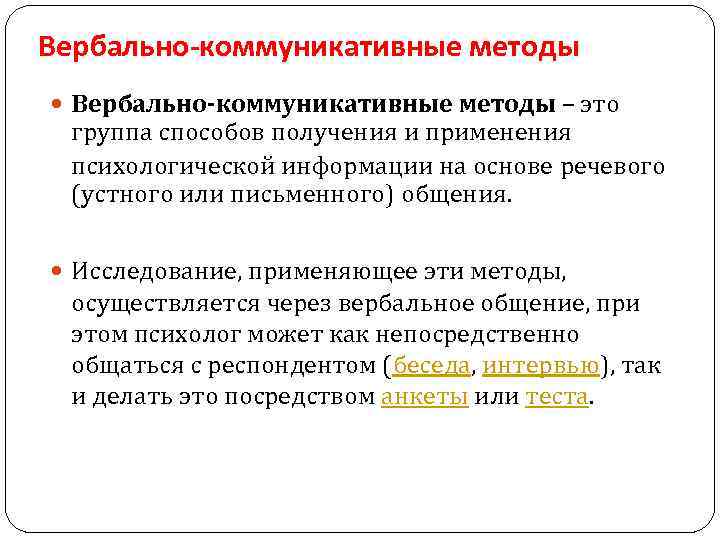 Вербально-коммуникативные методы

Вербально-коммуникативные методы – это группа способов получения и применения психологической информации на основе речевого (устного или письменного) общения.

Исследование, применяющее эти методы, осуществляется через вербальное общение, при этом психолог может как непосредственно общаться с респондентом (беседа, интервью), так и делать это посредством анкеты или теста.